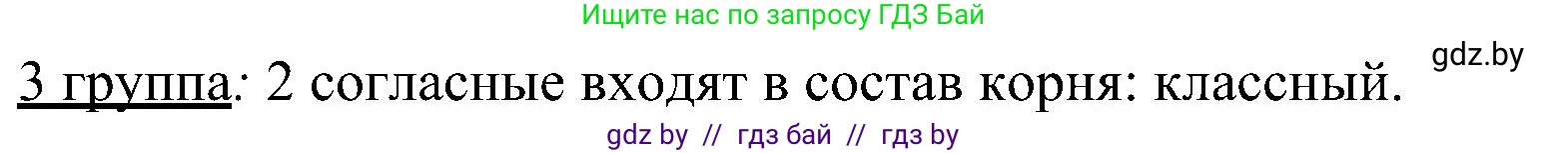 Ищите нас по запросу ГДЗ Бай

gdz.by

3 группа: 2 согласные входят в состав корня: классный.

gdz by // гдз бай // гдз by